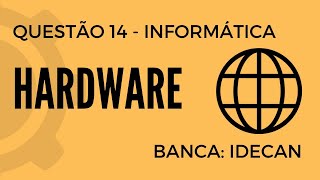 QUESTÃO 14 - INFORMÁTICA

HARDWARE

BANCA: IDECAN